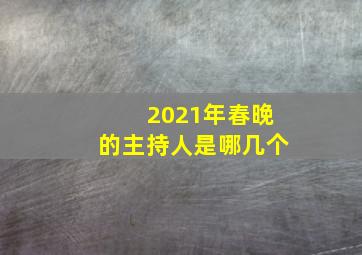 2021年春晚
的主持人是哪几个